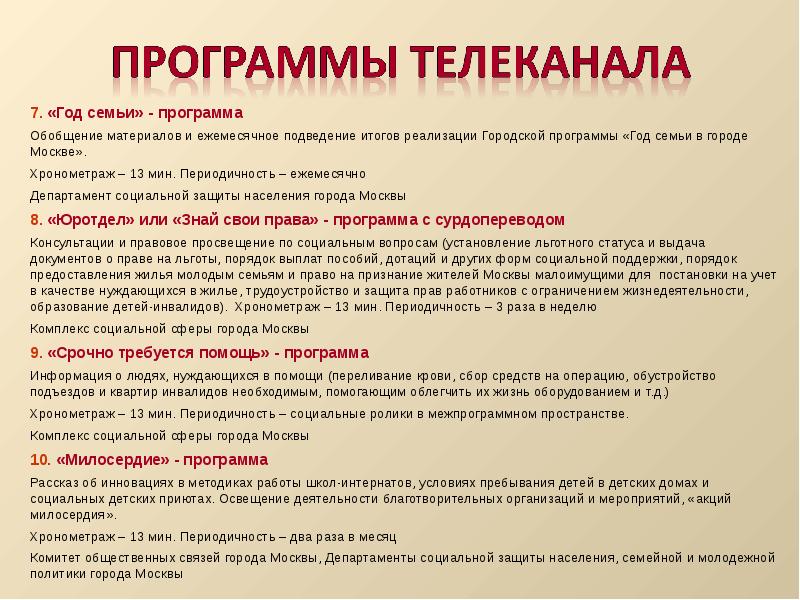 ПРОГРАММЫ ТЕЛЕКАНАЛА

7. «Год семьи» - программа

Обобщение материалов и ежемесячное подведение итогов реализации Городской программы «Год семьи в городе Москве».

Хронометраж – 13 мин. Периодичность – ежемесячно

Департамент социальной защиты населения города Москвы

8. «Юротдел» или «Знай свои права» - программа с сурдопереводом

Консультации и правовое просвещение по социальным вопросам (установление льготного статуса и выдача документов о праве на льготы, порядок выплат пособий, дотаций и других форм социальной поддержки, порядок предоставления жилья молодым семьям и право на признание жителей Москвы малоимущими для постановки на учет в качестве нуждающихся в жилье, трудоустройство и защита прав работников с ограничением жизнедеятельности, образование детей-инвалидов). Хронометраж – 13 мин. Периодичность – 3 раза в неделю

Комплекс социальной сферы города Москвы

9. «Срочно требуется помощь» - программа

Информация о людях, нуждающихся в помощи (переливание крови, сбор средств на операцию, обустройство подъездов и квартир инвалидов необходимым, помогающим облегчить их жизнь оборудованием и т.д.)

Хронометраж – 13 мин. Периодичность – социальные ролики в межпрограммном пространстве.

Комплекс социальной сферы города Москвы

10. «Милосердие» - программа

Рассказ об инновациях в методиках работы школ-интернатов, условиях пребывания детей в детских домах и социальных детских приютах. Освещение деятельности благотворительных организаций и мероприятий, «акций милосердия».

Хронометраж – 13 мин. Периодичность – два раза в месяц

Комитет общественных связей города Москвы, Департаменты социальной защиты населения, семейной и молодежной политики города Москвы